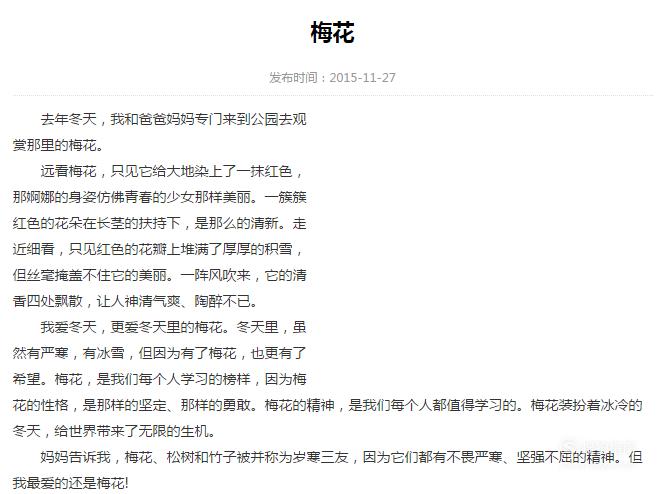 梅花

发布时间：2015-11-27

去年冬天，我和爸爸妈妈专门来到公园去观赏那里的梅花。

远看梅花，只见它给大地染上了一抹红色，那婀娜的身姿仿佛青春的少女那样美丽。一簇簇红色的花朵在长茎的扶持下，是那么的清新。走近细看，只见红色的花瓣上堆满了厚厚的积雪，但丝毫掩盖不住它的美丽。一阵风吹来，它的清香四处飘散，让人神清气爽、陶醉不已。

我爱冬天，更爱冬天里的梅花。冬天里，虽然有严寒，有冰雪，但因为有了梅花，也更有了希望。梅花，是我们每个人学习的榜样，因为梅花的性格，是那样的坚定、那样的勇敢。梅花的精神，是我们每个人都值得学习的。梅花装扮着冰冷的冬天，给世界带来了无限的生机。

妈妈告诉我，梅花、松树和竹子被并称为岁寒三友，因为它们都有不畏严寒、坚强不屈的精神。但我最爱的还是梅花!